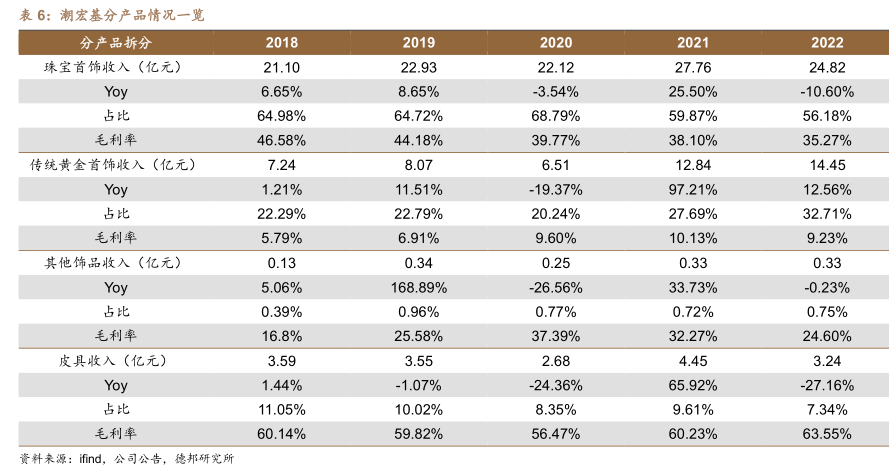 表 6：潮宏基分产品情况一览

| 分产品拆分 | 2018 | 2019 | 2020 | 2021 | 2022 |
|---|---|---|---|---|---|
| 珠宝首饰收入（亿元） | 21.10 | 22.93 | 22.12 | 27.76 | 24.82 |
| Yoy | 6.65% | 8.65% | -3.54% | 25.50% | -10.60% |
| 占比 | 64.98% | 64.72% | 68.79% | 59.87% | 56.18% |
| 毛利率 | 46.58% | 44.18% | 39.77% | 38.10% | 35.27% |
| 传统黄金首饰收入（亿元） | 7.24 | 8.07 | 6.51 | 12.84 | 14.45 |
| Yoy | 1.21% | 11.51% | -19.37% | 97.21% | 12.56% |
| 占比 | 22.29% | 22.79% | 20.24% | 27.69% | 32.71% |
| 毛利率 | 5.79% | 6.91% | 9.60% | 10.13% | 9.23% |
| 其他饰品收入（亿元） | 0.13 | 0.34 | 0.25 | 0.33 | 0.33 |
| Yoy | 5.06% | 168.89% | -26.56% | 33.73% | -0.23% |
| 占比 | 0.39% | 0.96% | 0.77% | 0.72% | 0.75% |
| 毛利率 | 16.8% | 25.58% | 37.39% | 32.27% | 24.60% |
| 皮具收入（亿元） | 3.59 | 3.55 | 2.68 | 4.45 | 3.24 |
| Yoy | 1.44% | -1.07% | -24.36% | 65.92% | -27.16% |
| 占比 | 11.05% | 10.02% | 8.35% | 9.61% | 7.34% |
| 毛利率 | 60.14% | 59.82% | 56.47% | 60.23% | 63.55% |

资料来源：ifind，公司公告，德邦研究所